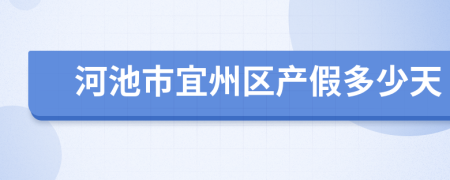 河池市宜州区产假多少天